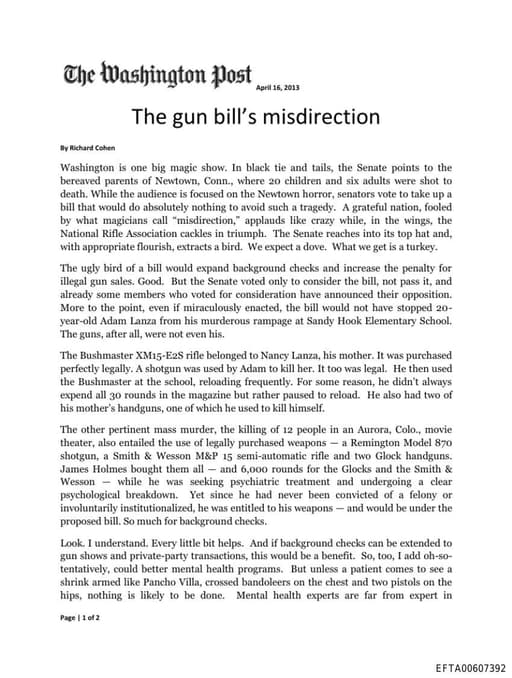 The Washington Post April 16, 2013

The gun bill's misdirection

By Richard Cohen

Washington is one big magic show. In black tie and tails, the Senate points to the bereaved parents of Newtown, Conn., where 20 children and six adults were shot to death. While the audience is focused on the Newtown horror, senators vote to take up a bill that would do absolutely nothing to avoid such a tragedy. A grateful nation, fooled by what magicians call "misdirection," applauds like crazy while, in the wings, the National Rifle Association cackles in triumph. The Senate reaches into its top hat and, with appropriate flourish, extracts a bird. We expect a dove. What we get is a turkey.

The ugly bird of a bill would expand background checks and increase the penalty for illegal gun sales. Good. But the Senate voted only to consider the bill, not pass it, and already some members who voted for consideration have announced their opposition. More to the point, even if miraculously enacted, the bill would not have stopped 20-year-old Adam Lanza from his murderous rampage at Sandy Hook Elementary School. The guns, after all, were not even his.

The Bushmaster XM15-E2S rifle belonged to Nancy Lanza, his mother. It was purchased perfectly legally. A shotgun was used by Adam to kill her. It too was legal. He then used the Bushmaster at the school, reloading frequently. For some reason, he didn't always expend all 30 rounds in the magazine but rather paused to reload. He also had two of his mother's handguns, one of which he used to kill himself.

The other pertinent mass murder, the killing of 12 people in an Aurora, Colo., movie theater, also entailed the use of legally purchased weapons — a Remington Model 870 shotgun, a Smith & Wesson M&P 15 semi-automatic rifle and two Glock handguns. James Holmes bought them all — and 6,000 rounds for the Glocks and the Smith & Wesson — while he was seeking psychiatric treatment and undergoing a clear psychological breakdown. Yet since he had never been convicted of a felony or involuntarily institutionalized, he was entitled to his weapons — and would be under the proposed bill. So much for background checks.

Look. I understand. Every little bit helps. And if background checks can be extended to gun shows and private-party transactions, this would be a benefit. So, too, I add oh-so-tentatively, could better mental health programs. But unless a patient comes to see a shrink armed like Pancho Villa, crossed bandoleers on the chest and two pistols on the hips, nothing is likely to be done. Mental health experts are far from expert in

Page | 1 of 2

EFTA00607392